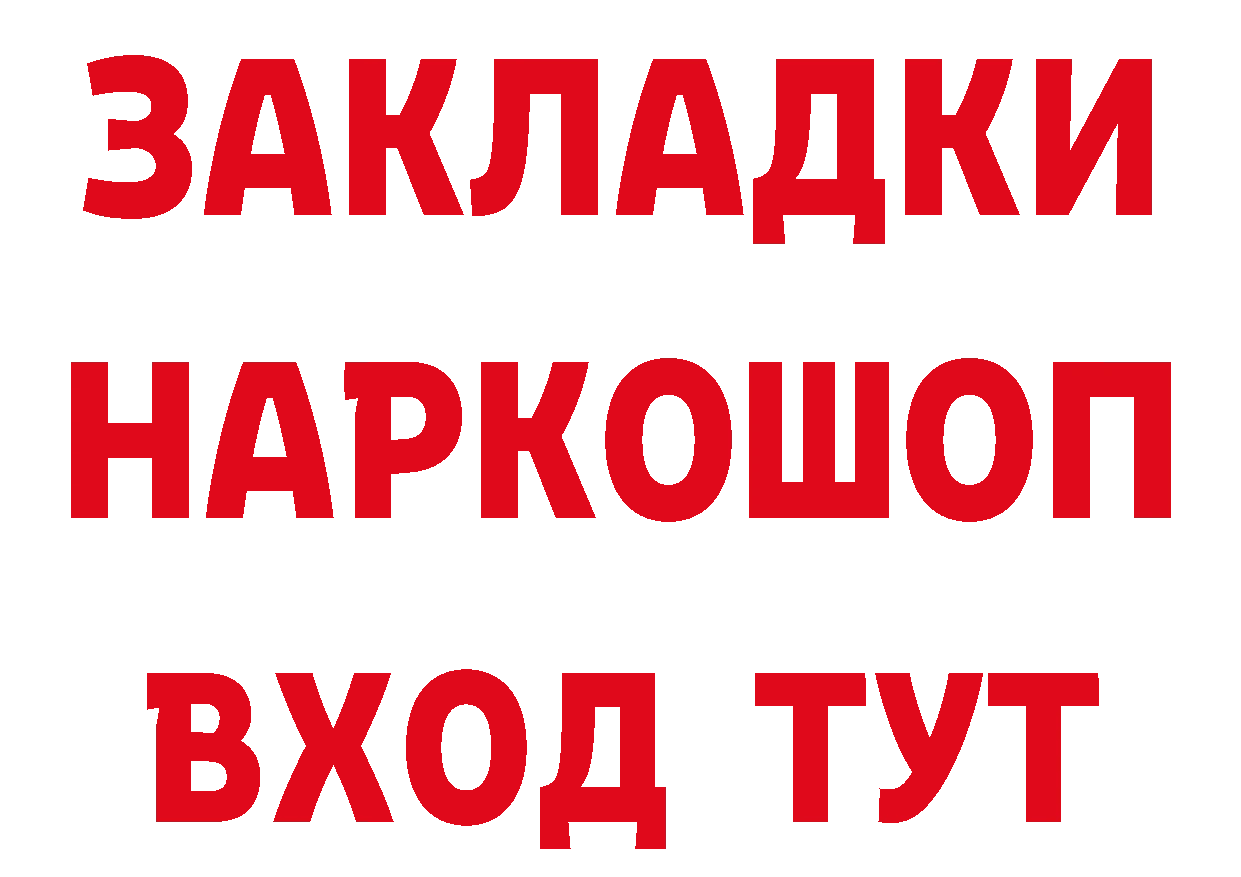 ЗАКЛАДКИ НАРКОШОП ВХОД ТУТ